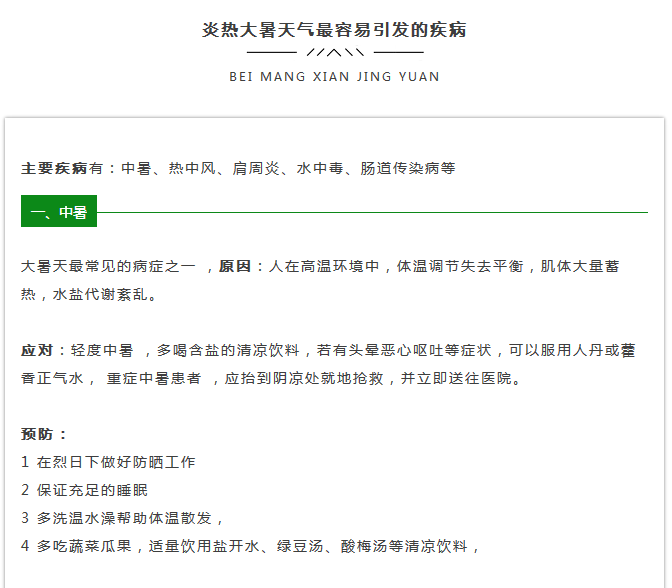 炎热大暑天气最容易引发的疾病

BEI MANG XIAN JING YUAN

主要疾病有：中暑、热中风、肩周炎、水中毒、肠道传染病等

一、中暑

大暑天最常见的病症之一 ，原因：人在高温环境中，体温调节失去平衡，肌体大量蓄热，水盐代谢紊乱。

应对：轻度中暑 ，多喝含盐的清凉饮料，若有头晕恶心呕吐等症状，可以服用人丹或藿香正气水， 重症中暑患者 ，应抬到阴凉处就地抢救，并立即送往医院。

预防：
1 在烈日下做好防晒工作
2 保证充足的睡眠
3 多洗温水澡帮助体温散发，
4 多吃蔬菜瓜果，适量饮用盐开水、绿豆汤、酸梅汤等清凉饮料，